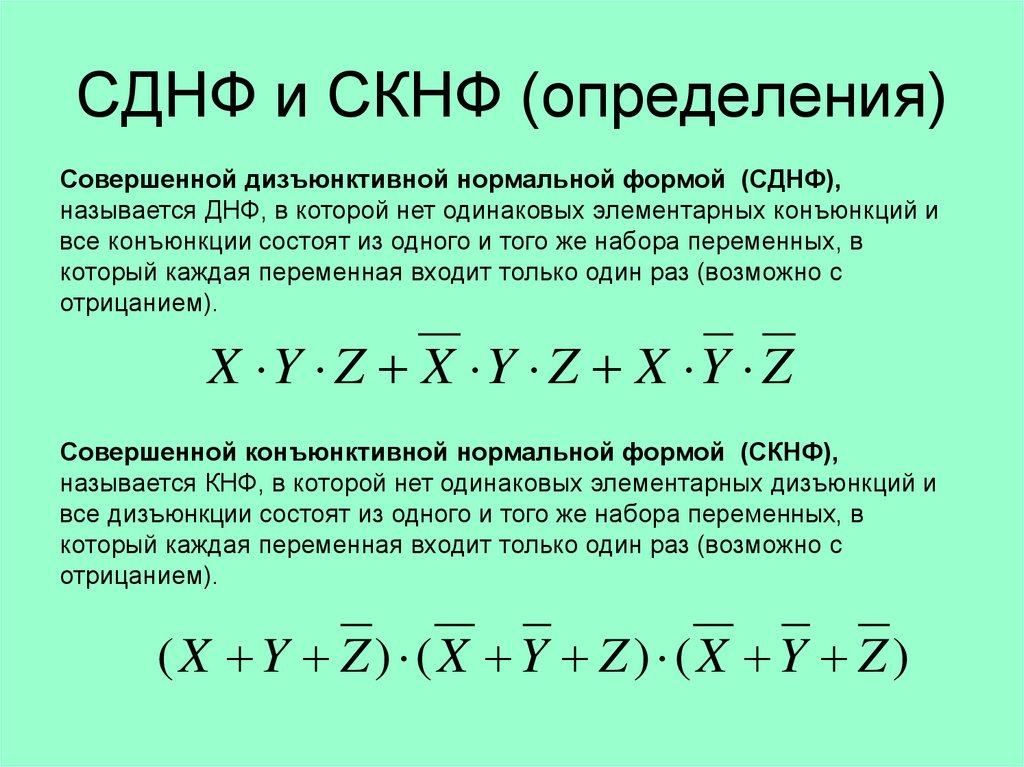 СДНФ и СКНФ (определения)

Совершенной дизъюнктивной нормальной формой (СДНФ), называется ДНФ, в которой нет одинаковых элементарных конъюнкций и все конъюнкции состоят из одного и того же набора переменных, в который каждая переменная входит только один раз (возможно с отрицанием).

$X \cdot Y \cdot Z + \overline{X} \cdot Y \cdot Z + X \cdot \overline{Y} \cdot \overline{Z}$

Совершенной конъюнктивной нормальной формой (СКНФ), называется КНФ, в которой нет одинаковых элементарных дизъюнкций и все дизъюнкции состоят из одного и того же набора переменных, в который каждая переменная входит только один раз (возможно с отрицанием).

$(X + Y + \overline{Z}) \cdot (\overline{X} + \overline{Y} + Z) \cdot (\overline{X} + \overline{Y} + \overline{Z})$